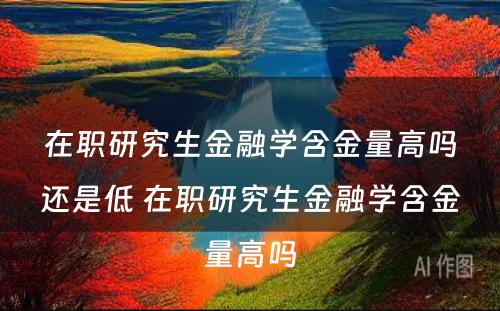 在职研究生金融学含金量高吗还是低 在职研究生金融学含金量高吗

AI 作图